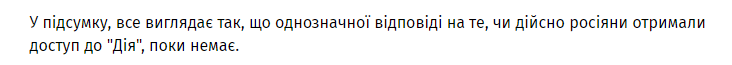 У підсумку, все виглядає так, що однозначної відповіді на те, чи дійсно росіяни отримали доступ до "Дія", поки немає.